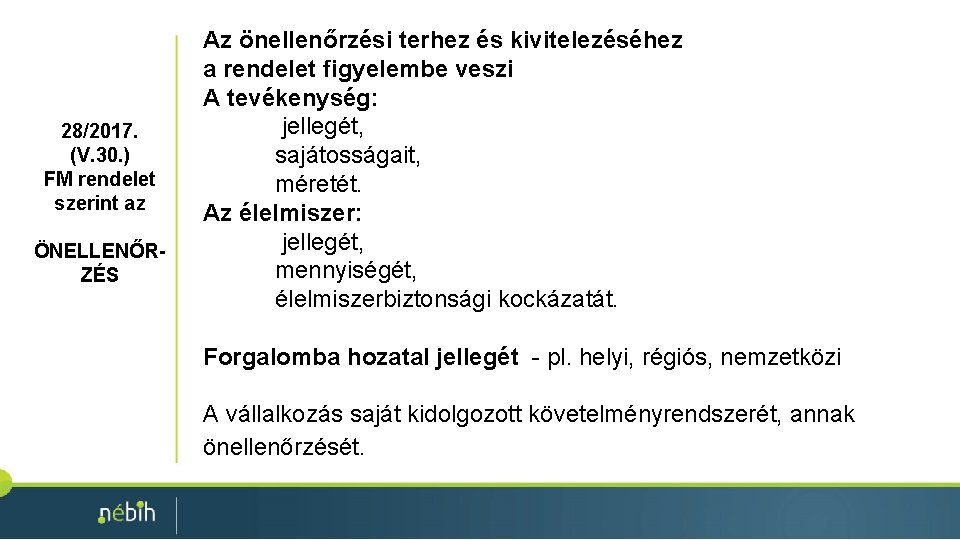 28/2017. (V.30.) FM rendelet szerint az

ÖNELLENŐRZÉS

Az önellenőrzési terhez és kivitelezéséhez a rendelet figyelembe veszi
A tevékenység:
jellegét,
sajátosságait,
méretét.
Az élelmiszer:
jellegét,
mennyiségét,
élelmiszerbiztonsági kockázatát.

Forgalomba hozatal jellegét - pl. helyi, régiós, nemzetközi

A vállalkozás saját kidolgozott követelményrendszerét, annak önellenőrzését.

nébih